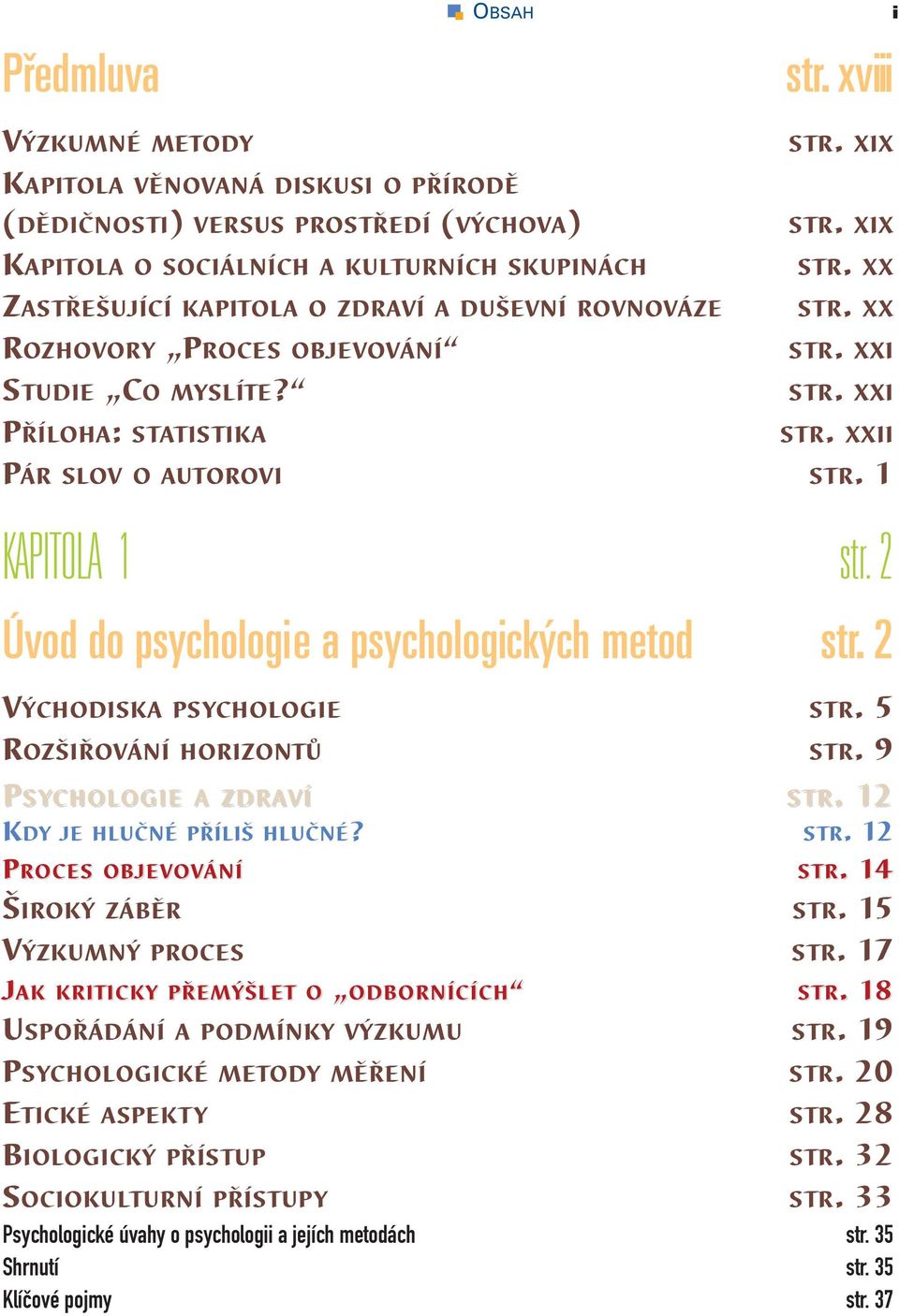 OBSAH

i

Předmluva str. xviii

VÝZKUMNÉ METODY STR. XIX
KAPITOLA VĚNOVANÁ DISKUSI O PŘÍRODĚ (DĚDIČNOSTI) VERSUS PROSTŘEDÍ (VÝCHOVA) STR. XIX
KAPITOLA O SOCIÁLNÍCH A KULTURNÍCH SKUPINÁCH STR. XX
ZASTŘEŠUJÍCÍ KAPITOLA O ZDRAVÍ A DUŠEVNÍ ROVNOVÁZE STR. XX
ROZHOVORY „PROCES OBJEVOVÁNÍ“ STR. XXI
STUDIE „CO MYSLÍTE?“ STR. XXI
PŘÍLOHA: STATISTIKA STR. XXII
PÁR SLOV O AUTOROVI STR. 1

KAPITOLA 1 str. 2

Úvod do psychologie a psychologických metod str. 2

VÝCHODISKA PSYCHOLOGIE STR. 5
ROZŠIŘOVÁNÍ HORIZONTŮ STR. 9
PSYCHOLOGIE A ZDRAVÍ STR. 12
KDY JE HLUČNÉ PŘÍLIŠ HLUČNÉ? STR. 12
PROCES OBJEVOVÁNÍ STR. 14
ŠIROKÝ ZÁBĚR STR. 15
VÝZKUMNÝ PROCES STR. 17
JAK KRITICKY PŘEMÝŠLET O „ODBORNÍCÍCH“ STR. 18
USPOŘÁDÁNÍ A PODMÍNKY VÝZKUMU STR. 19
PSYCHOLOGICKÉ METODY MĚŘENÍ STR. 20
ETICKÉ ASPEKTY STR. 28
BIOLOGICKÝ PŘÍSTUP STR. 32
SOCIOKULTURNÍ PŘÍSTUPY STR. 33
Psychologické úvahy o psychologii a jejích metodách str. 35
Shrnutí str. 35
Klíčové pojmy str. 37